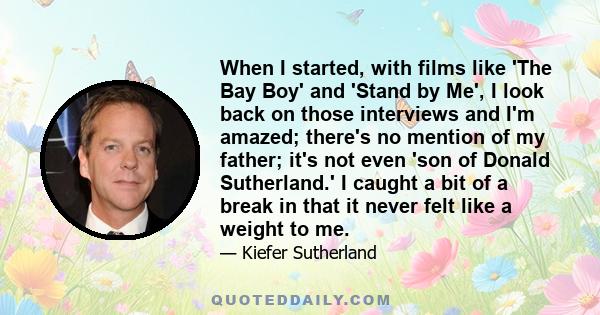 When I started, with films like 'The Bay Boy' and 'Stand by Me', I look back on those interviews and I'm amazed; there's no mention of my father; it's not even 'son of Donald Sutherland.' I caught a bit of a break in that it never felt like a weight to me.

— Kiefer Sutherland

QUOTEDDAILY.COM